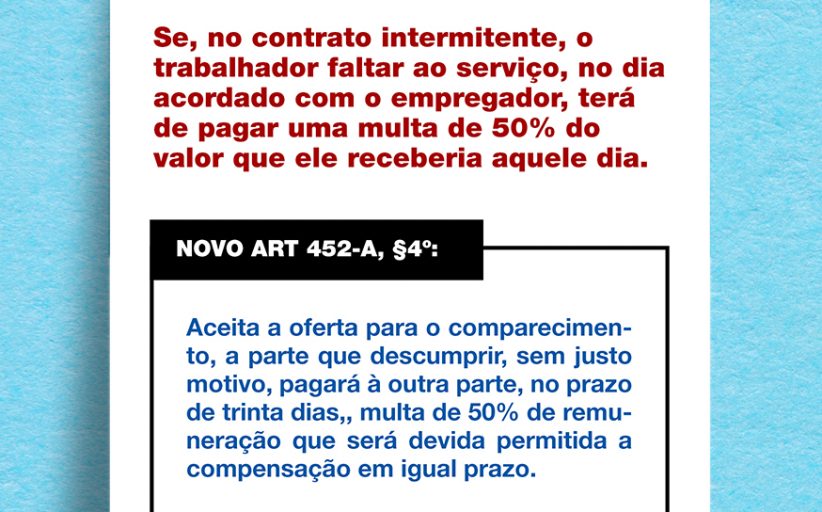 Se, no contrato intermitente, o trabalhador faltar ao serviço, no dia acordado com o empregador, terá de pagar uma multa de 50% do valor que ele receberia aquele dia.

NOVO ART 452-A, §4º:

Aceita a oferta para o comparecimento, a parte que descumprir, sem justo motivo, pagará à outra parte, no prazo de trinta dias,, multa de 50% de remuneração que será devida permitida a compensação em igual prazo.